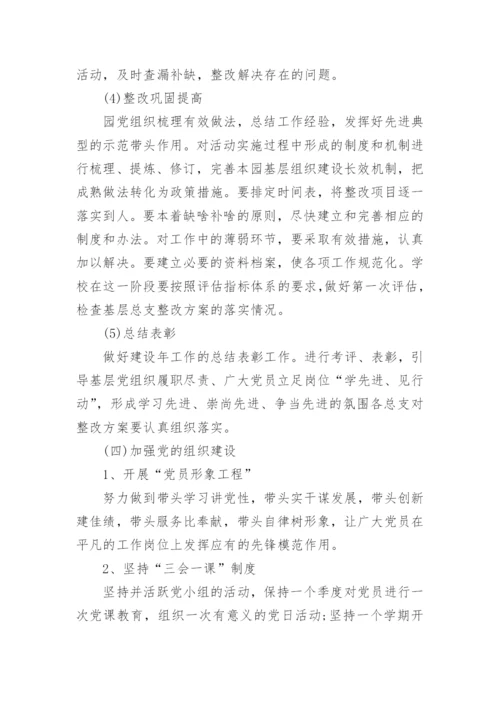 活动，及时查漏补缺，整改解决存在的问题。

(4)整改巩固提高

园党组织梳理有效做法，总结工作经验，发挥好先进典型的示范带头作用。对活动实施过程中形成的制度和机制进行梳理、提炼、修订，完善本园基层组织建设长效机制，把成熟做法转化为政策措施。要排定时间表，将整改项目逐一落实到人。要本着缺啥补啥的原则，尽快建立和完善相应的制度和办法。对工作中的薄弱环节，要采取有效措施，认真加以解决。要建立必要的资料档案，使各项工作规范化。学校在这一阶段要按照评估指标体系的要求，做好第一次评估，检查基层总支整改方案的落实情况。

(5)总结表彰

做好建设年工作的总结表彰工作。进行考评、表彰，引导基层党组织履职尽责、广大党员立足岗位“学先进、见行动”，形成学习先进、崇尚先进、争当先进的氛围各总支对整改方案要认真组织落实。

(四)加强党的组织建设

1、开展“党员形象工程”

努力做到带头学习讲党性，带头实干谋发展，带头创新建佳绩，带头服务比奉献，带头自律树形象，让广大党员在平凡的工作岗位上发挥应有的先锋模范作用。

2、坚持“三会一课”制度

坚持并活跃党小组的活动，保持一个季度对党员进行一次党课教育，组织一次有意义的党日活动;坚持一个学期开